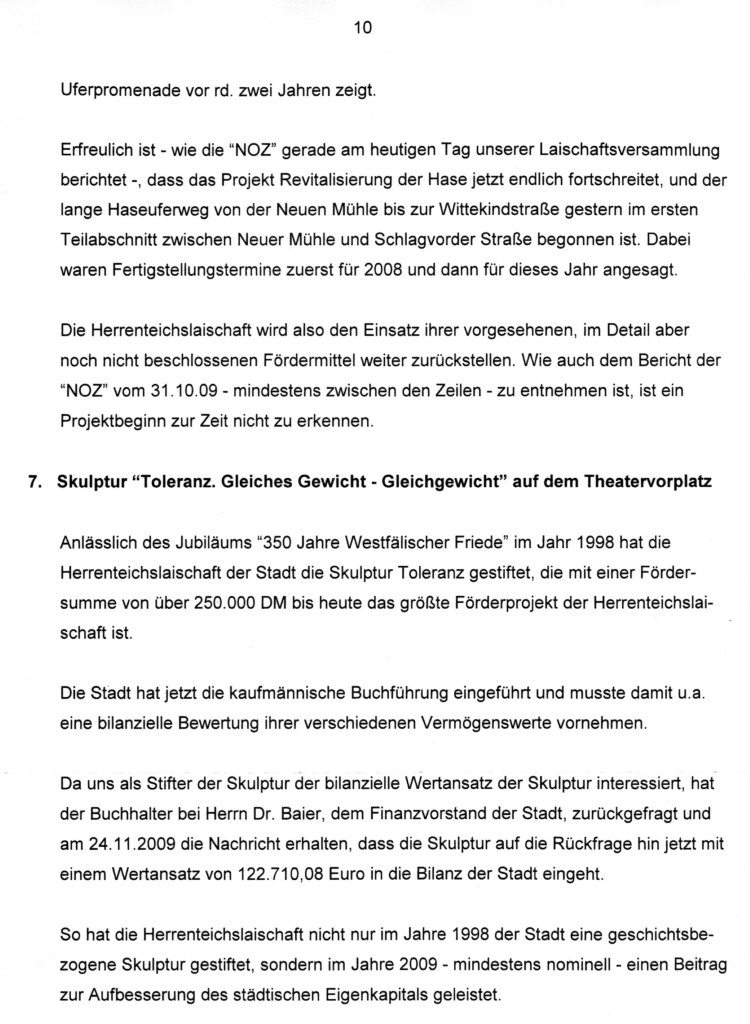 10

Uferpromenade vor rd. zwei Jahren zeigt.

Erfreulich ist - wie die "NOZ" gerade am heutigen Tag unserer Laischaftsversammlung berichtet -, dass das Projekt Revitalisierung der Hase jetzt endlich fortschreitet, und der lange Haseuferweg von der Neuen Mühle bis zur Wittekindstraße gestern im ersten Teilabschnitt zwischen Neuer Mühle und Schlagvorder Straße begonnen ist. Dabei waren Fertigstellungstermine zuerst für 2008 und dann für dieses Jahr angesagt.

Die Herrenteichslaischaft wird also den Einsatz ihrer vorgesehenen, im Detail aber noch nicht beschlossenen Fördermittel weiter zurückstellen. Wie auch dem Bericht der "NOZ" vom 31.10.09 - mindestens zwischen den Zeilen - zu entnehmen ist, ist ein Projektbeginn zur Zeit nicht zu erkennen.

7. Skulptur "Toleranz. Gleiches Gewicht - Gleichgewicht" auf dem Theatervorplatz

Anlässlich des Jubiläums "350 Jahre Westfälischer Friede" im Jahr 1998 hat die Herrenteichslaischaft der Stadt die Skulptur Toleranz gestiftet, die mit einer Fördersumme von über 250.000 DM bis heute das größte Förderprojekt der Herrenteichslaischaft ist.

Die Stadt hat jetzt die kaufmännische Buchführung eingeführt und musste damit u.a. eine bilanzielle Bewertung ihrer verschiedenen Vermögenswerte vornehmen.

Da uns als Stifter der Skulptur der bilanzielle Wertansatz der Skulptur interessiert, hat der Buchhalter bei Herrn Dr. Baier, dem Finanzvorstand der Stadt, zurückgefragt und am 24.11.2009 die Nachricht erhalten, dass die Skulptur auf die Rückfrage hin jetzt mit einem Wertansatz von 122.710,08 Euro in die Bilanz der Stadt eingeht.

So hat die Herrenteichslaischaft nicht nur im Jahre 1998 der Stadt eine geschichtsbezogene Skulptur gestiftet, sondern im Jahre 2009 - mindestens nominell - einen Beitrag zur Aufbesserung des städtischen Eigenkapitals geleistet.